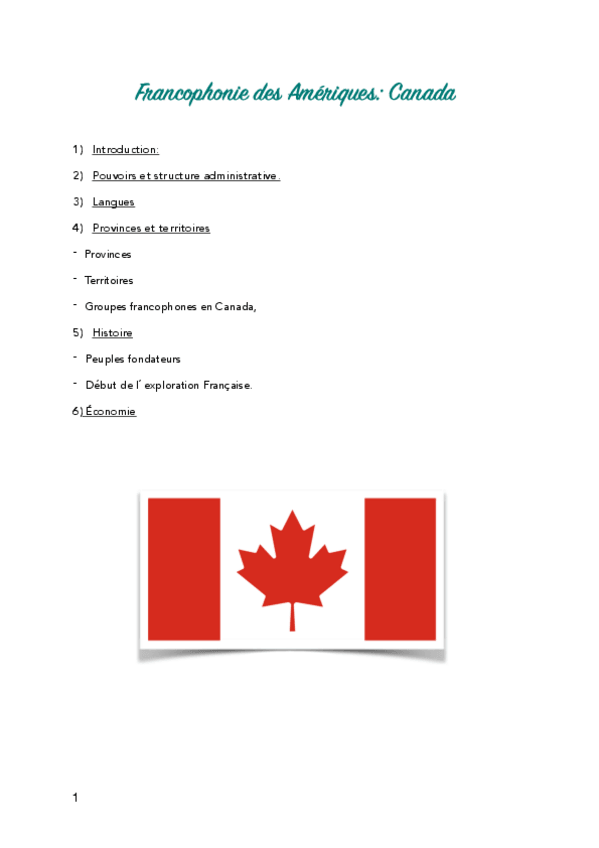 Francophonie des Amériques: Canada

1) Introduction:

2) Pouvoirs et structure administrative.

3) Langues

4) Provinces et territoires

- Provinces

- Territoires

- Groupes francophones en Canada,

5) Histoire

- Peuples fondateurs

- Début de l´exploration Française.

6) Économie

1